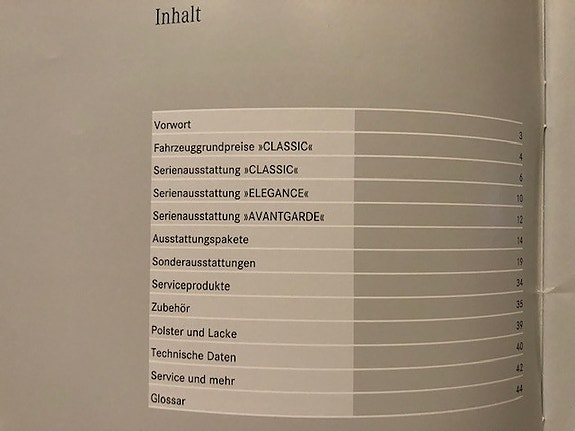 Inhalt

| | |
|---|---|
| Vorwort | 3 |
| Fahrzeuggrundpreise »CLASSIC« | 4 |
| Serienausstattung »CLASSIC« | 6 |
| Serienausstattung »ELEGANCE« | 10 |
| Serienausstattung »AVANTGARDE« | 12 |
| Ausstattungspakete | 14 |
| Sonderausstattungen | 19 |
| Serviceprodukte | 34 |
| Zubehör | 35 |
| Polster und Lacke | 39 |
| Technische Daten | 40 |
| Service und mehr | 42 |
| Glossar | 44 |